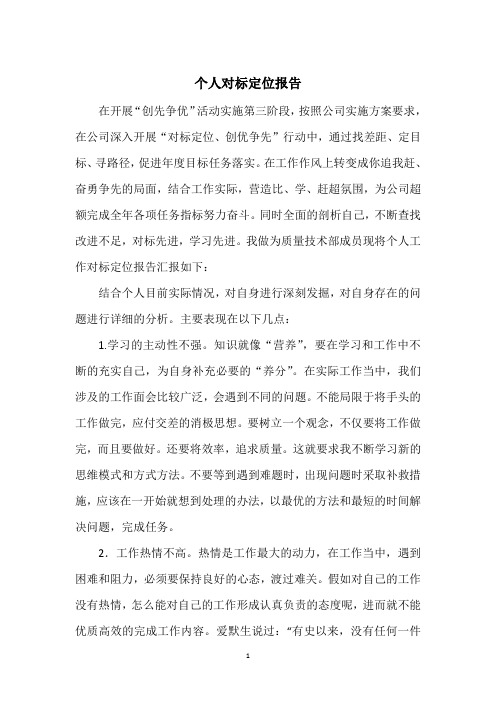 个人对标定位报告

在开展“创先争优”活动实施第三阶段，按照公司实施方案要求，在公司深入开展“对标定位、创优争先”行动中，通过找差距、定目标、寻路径，促进年度目标任务落实。在工作作风上转变成你追我赶、奋勇争先的局面，结合工作实际，营造比、学、赶超氛围，为公司超额完成全年各项任务指标努力奋斗。同时全面的剖析自己，不断查找改进不足，对标先进，学习先进。我做为质量技术部成员现将个人工作对标定位报告汇报如下：

结合个人目前实际情况，对自身进行深刻发掘，对自身存在的问题进行详细的分析。主要表现在以下几点：

1.学习的主动性不强。知识就像“营养”，要在学习和工作中不断的充实自己，为自身补充必要的“养分”。在实际工作当中，我们涉及的工作面会比较广泛，会遇到不同的问题。不能局限于将手头的工作做完，应付交差的消极思想。要树立一个观念，不仅要将工作做完，而且要做好。还要将效率，追求质量。这就要求我不断学习新的思维模式和方式方法。不要等到遇到难题时，出现问题时采取补救措施，应该在一开始就想到处理的办法，以最优的方法和最短的时间解决问题，完成任务。

2．工作热情不高。热情是工作最大的动力，在工作当中，遇到困难和阻力，必须要保持良好的心态，渡过难关。假如对自己的工作没有热情，怎么能对自己的工作形成认真负责的态度呢，进而就不能优质高效的完成工作内容。爱默生说过：“有史以来，没有任何一件

1